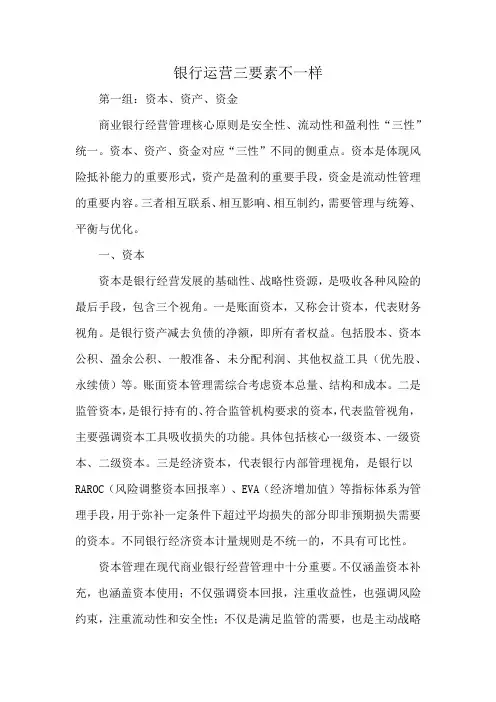 银行运营三要素不一样

第一组：资本、资产、资金

商业银行经营管理核心原则是安全性、流动性和盈利性“三性”统一。资本、资产、资金对应“三性”不同的侧重点。资本是体现风险抵补能力的重要形式，资产是盈利的重要手段，资金是流动性管理的重要内容。三者相互联系、相互影响、相互制约，需要管理与统筹、平衡与优化。

一、资本

资本是银行经营发展的基础性、战略性资源，是吸收各种风险的最后手段，包含三个视角。一是账面资本，又称会计资本，代表财务视角。是银行资产减去负债的净额，即所有者权益。包括股本、资本公积、盈余公积、一般准备、未分配利润、其他权益工具（优先股、永续债）等。账面资本管理需综合考虑资本总量、结构和成本。二是监管资本，是银行持有的、符合监管机构要求的资本，代表监管视角，主要强调资本工具吸收损失的功能。具体包括核心一级资本、一级资本、二级资本。三是经济资本，代表银行内部管理视角，是银行以RAROC（风险调整资本回报率）、EVA（经济增加值）等指标体系为管理手段，用于弥补一定条件下超过平均损失的部分即非预期损失需要的资本。不同银行经济资本计量规则是不统一的，不具有可比性。

资本管理在现代商业银行经营管理中十分重要。不仅涵盖资本补充，也涵盖资本使用；不仅强调资本回报，注重收益性，也强调风险约束，注重流动性和安全性；不仅是满足监管的需要，也是主动战略